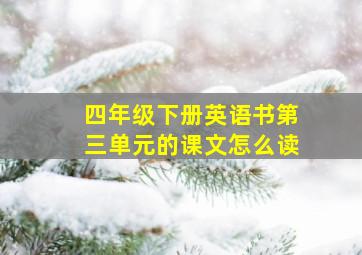 四年级下册英语书第三单元的课文怎么读